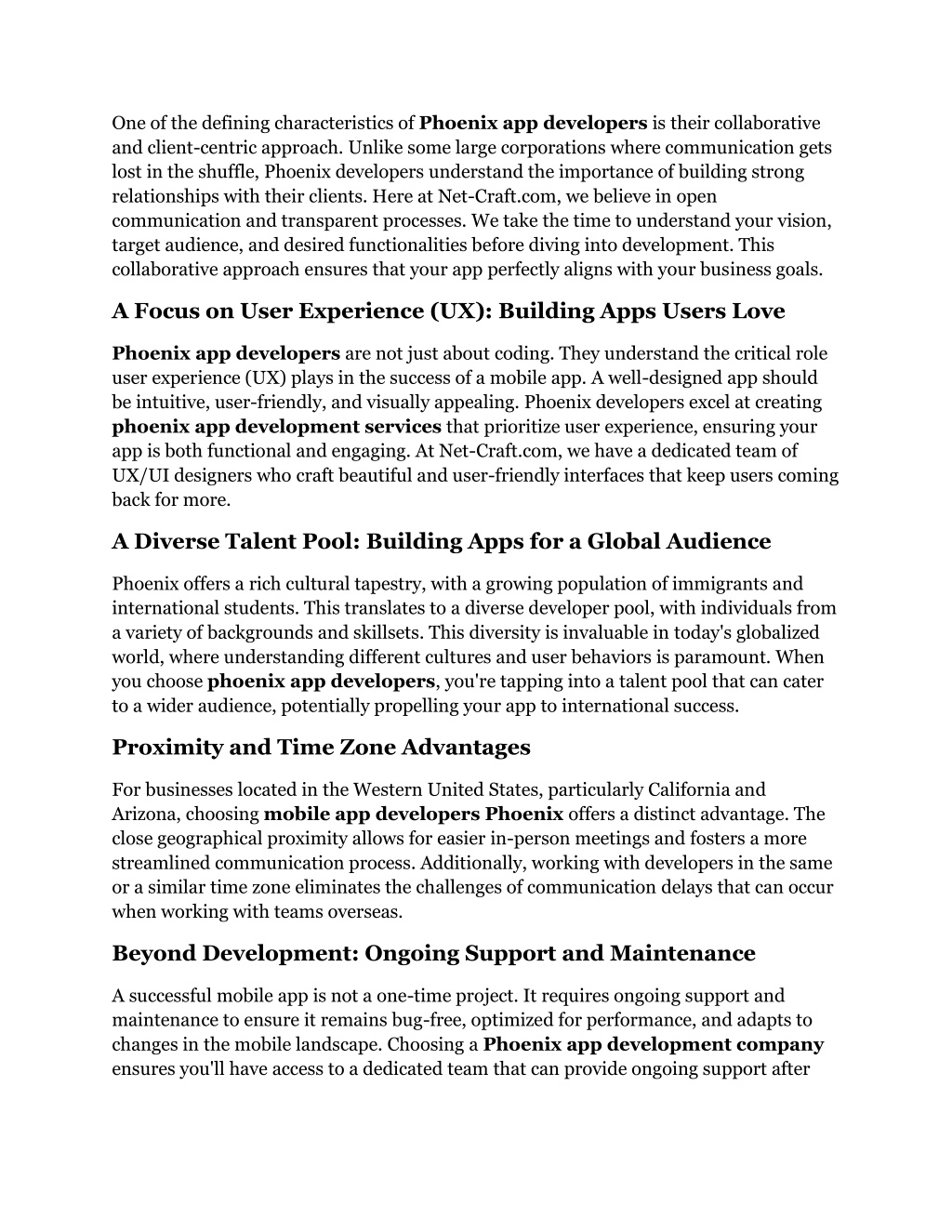 One of the defining characteristics of Phoenix app developers is their collaborative and client-centric approach. Unlike some large corporations where communication gets lost in the shuffle, Phoenix developers understand the importance of building strong relationships with their clients. Here at Net-Craft.com, we believe in open communication and transparent processes. We take the time to understand your vision, target audience, and desired functionalities before diving into development. This collaborative approach ensures that your app perfectly aligns with your business goals.

A Focus on User Experience (UX): Building Apps Users Love

Phoenix app developers are not just about coding. They understand the critical role user experience (UX) plays in the success of a mobile app. A well-designed app should be intuitive, user-friendly, and visually appealing. Phoenix developers excel at creating phoenix app development services that prioritize user experience, ensuring your app is both functional and engaging. At Net-Craft.com, we have a dedicated team of UX/UI designers who craft beautiful and user-friendly interfaces that keep users coming back for more.

A Diverse Talent Pool: Building Apps for a Global Audience

Phoenix offers a rich cultural tapestry, with a growing population of immigrants and international students. This translates to a diverse developer pool, with individuals from a variety of backgrounds and skillsets. This diversity is invaluable in today's globalized world, where understanding different cultures and user behaviors is paramount. When you choose phoenix app developers, you're tapping into a talent pool that can cater to a wider audience, potentially propelling your app to international success.

Proximity and Time Zone Advantages

For businesses located in the Western United States, particularly California and Arizona, choosing mobile app developers Phoenix offers a distinct advantage. The close geographical proximity allows for easier in-person meetings and fosters a more streamlined communication process. Additionally, working with developers in the same or a similar time zone eliminates the challenges of communication delays that can occur when working with teams overseas.

Beyond Development: Ongoing Support and Maintenance

A successful mobile app is not a one-time project. It requires ongoing support and maintenance to ensure it remains bug-free, optimized for performance, and adapts to changes in the mobile landscape. Choosing a Phoenix app development company ensures you'll have access to a dedicated team that can provide ongoing support after